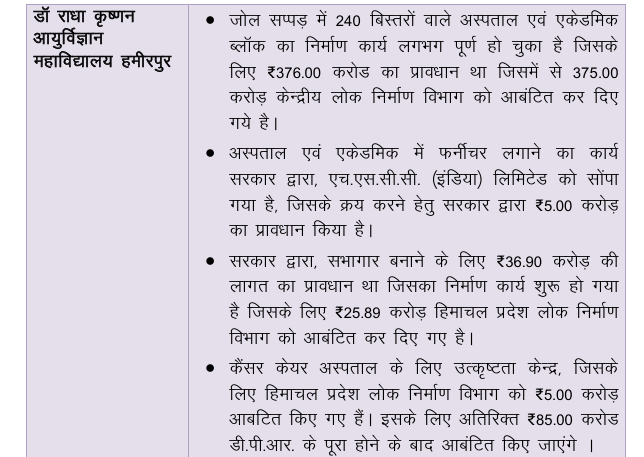 | डॉ राधा कृष्णन आयुर्विज्ञान महाविद्यालय हमीरपुर | • जोल सप्पड़ में 240 बिस्तरों वाले अस्पताल एवं एकेडमिक ब्लॉक का निर्माण कार्य लगभग पूर्ण हो चुका है जिसके लिए ₹376.00 करोड का प्रावधान था जिसमें से 375.00 करोड़ केन्द्रीय लोक निर्माण विभाग को आबंटित कर दिए गये है। • अस्पताल एवं एकेडमिक में फर्नीचर लगाने का कार्य सरकार द्वारा, एच.एस.सी.सी. (इंडिया) लिमिटेड को सोंपा गया है, जिसके क्रय करने हेतु सरकार द्वारा ₹5.00 करोड़ का प्रावधान किया है। • सरकार द्वारा, सभागार बनाने के लिए ₹36.90 करोड़ की लागत का प्रावधान था जिसका निर्माण कार्य शुरू हो गया है जिसके लिए ₹25.89 करोड़ हिमाचल प्रदेश लोक निर्माण विभाग को आबंटित कर दिए गए है। • कैंसर केयर अस्पताल के लिए उत्कृष्टता केन्द्र, जिसके लिए हिमाचल प्रदेश लोक निर्माण विभाग को ₹5.00 करोड़ आबटित किए गए हैं। इसके लिए अतिरिक्त ₹85.00 करोड डी.पी.आर. के पूरा होने के बाद आबंटित किए जाएंगे । |
|---|---|